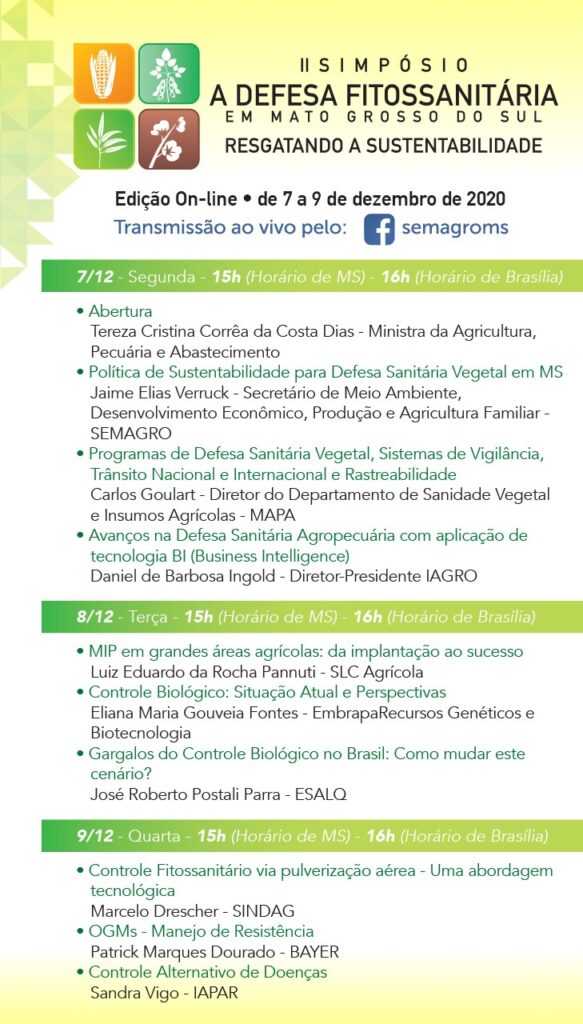 II SIMPÓSIO
A DEFESA FITOSSANITÁRIA
EM MATO GROSSO DO SUL
RESGATANDO A SUSTENTABILIDADE

Edição On-line • de 7 a 9 de dezembro de 2020
Transmissão ao vivo pelo: semagroms

7/12 - Segunda - 15h (Horário de MS) - 16h (Horário de Brasília)

• Abertura
Tereza Cristina Corrêa da Costa Dias - Ministra da Agricultura, Pecuária e Abastecimento
• Política de Sustentabilidade para Defesa Sanitária Vegetal em MS
Jaime Elias Verruck - Secretário de Meio Ambiente, Desenvolvimento Econômico, Produção e Agricultura Familiar - SEMAGRO
• Programas de Defesa Sanitária Vegetal, Sistemas de Vigilância, Trânsito Nacional e Internacional e Rastreabilidade
Carlos Goulart - Diretor do Departamento de Sanidade Vegetal e Insumos Agrícolas - MAPA
• Avanços na Defesa Sanitária Agropecuária com aplicação de tecnologia BI (Business Intelligence)
Daniel de Barbosa Ingold - Diretor-Presidente IAGRO

8/12 - Terça - 15h (Horário de MS) - 16h (Horário de Brasília)

• MIP em grandes áreas agrícolas: da implantação ao sucesso
Luiz Eduardo da Rocha Pannuti - SLC Agrícola
• Controle Biológico: Situação Atual e Perspectivas
Eliana Maria Gouveia Fontes - EmbrapaRecursos Genéticos e Biotecnologia
• Gargalos do Controle Biológico no Brasil: Como mudar este cenário?
José Roberto Postali Parra - ESALQ

9/12 - Quarta - 15h (Horário de MS) - 16h (Horário de Brasília)

• Controle Fitossanitário via pulverização aérea - Uma abordagem tecnológica
Marcelo Drescher - SINDAG
• OGMs - Manejo de Resistência
Patrick Marques Dourado - BAYER
• Controle Alternativo de Doenças
Sandra Vigo - IAPAR